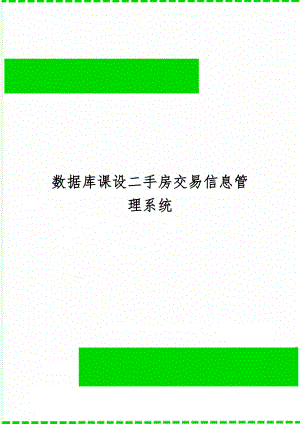 数据库课设二手房交易信息管理系统